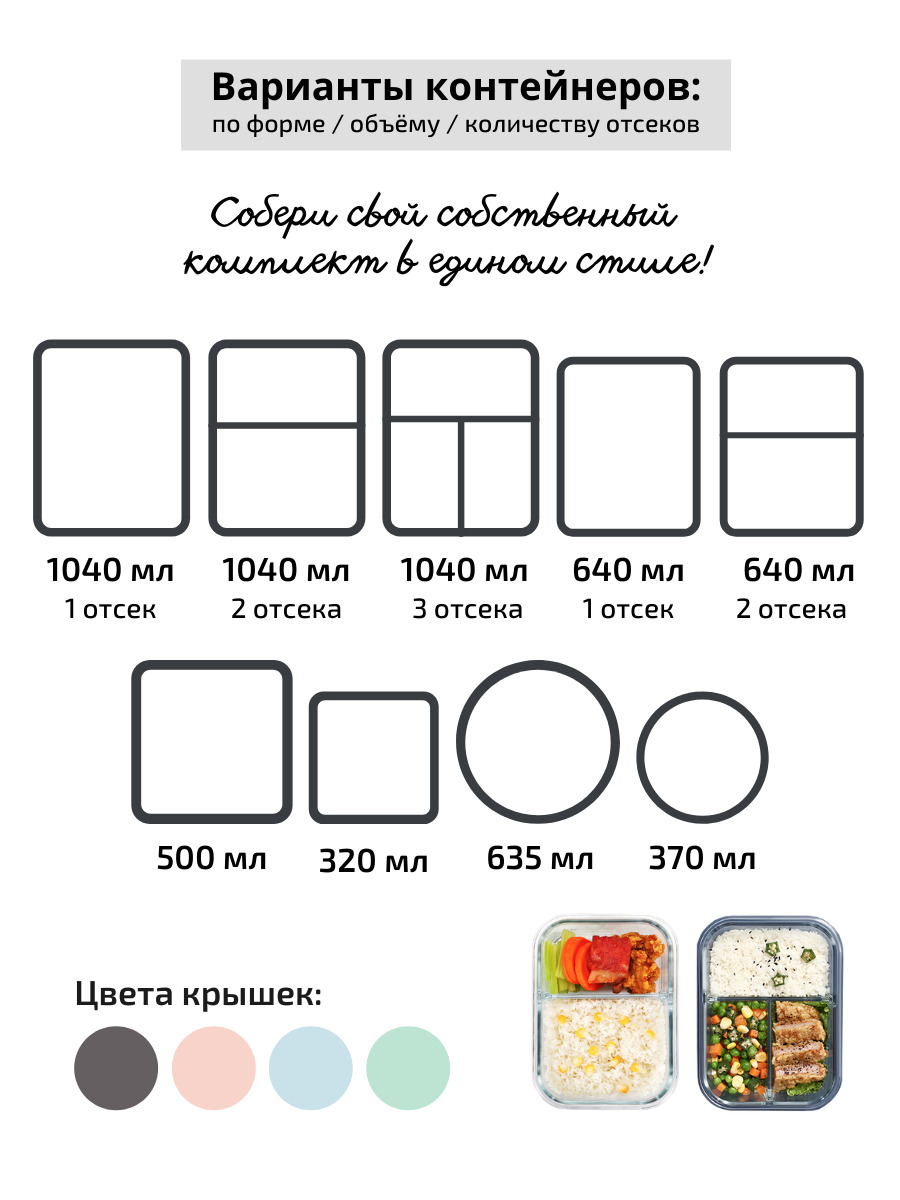 Варианты контейнеров:
по форме / объёму / количеству отсеков

Собери свой собственный комплект в едином стиле!

1040 мл
1 отсек

1040 мл
2 отсека

1040 мл
3 отсека

640 мл
1 отсек

640 мл
2 отсека

500 мл

320 мл

635 мл

370 мл

Цвета крышек: